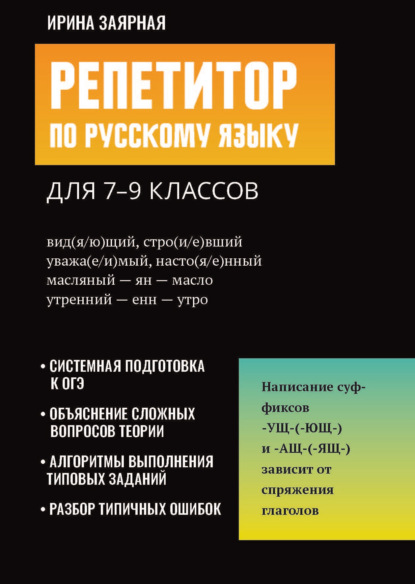 ИРИНА ЗАЯРНАЯ

РЕПЕТИТОР
ПО РУССКОМУ ЯЗЫКУ

ДЛЯ 7–9 КЛАССОВ

вид(я/ю)щий, стро(и/е)вший
уважа(е/и)мый, насто(я/е)нный
масляный — ян — масло
утренний — енн — утро

• СИСТЕМНАЯ ПОДГОТОВКА К ОГЭ

• ОБЪЯСНЕНИЕ СЛОЖНЫХ ВОПРОСОВ ТЕОРИИ

• АЛГОРИТМЫ ВЫПОЛНЕНИЯ ТИПОВЫХ ЗАДАНИЙ

• РАЗБОР ТИПИЧНЫХ ОШИБОК

Написание суффиксов -УЩ-(-ЮЩ-) и -АЩ-(-ЯЩ-) зависит от спряжения глаголов